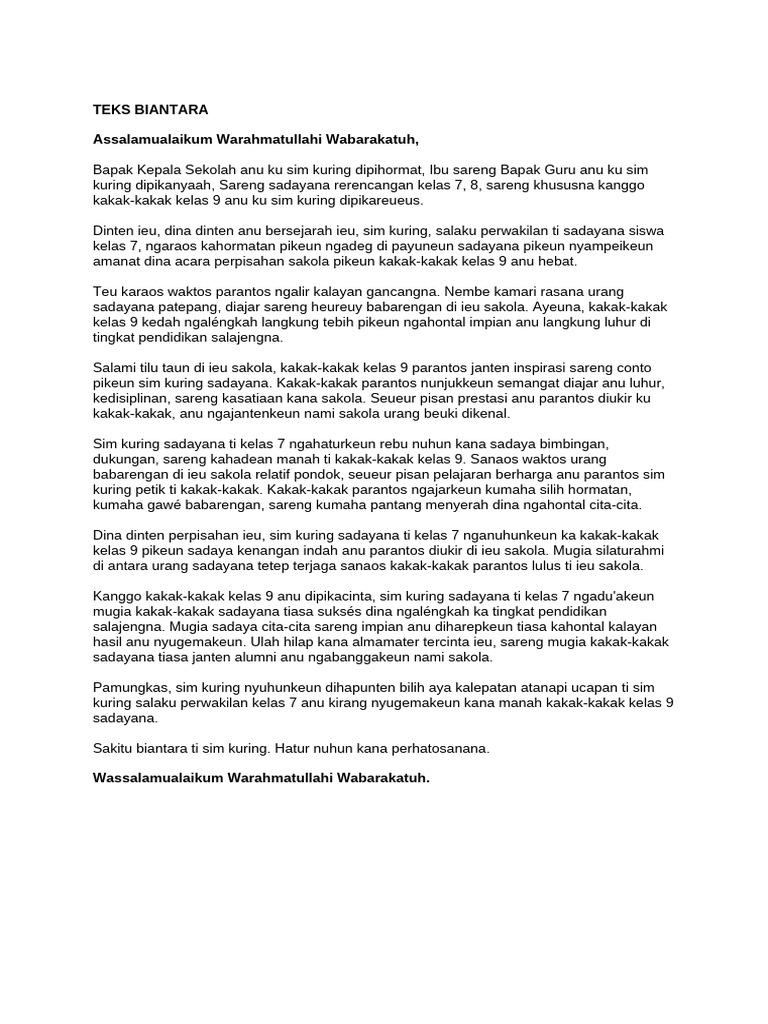 TEKS BIANTARA

Assalamualaikum Warahmatullahi Wabarakatuh,

Bapak Kepala Sekolah anu ku sim kuring dipihormat, Ibu sareng Bapak Guru anu ku sim kuring dipikanyaah, Sareng sadayana rerencangan kelas 7, 8, sareng khususna kanggo kakak-kakak kelas 9 anu ku sim kuring dipikareueus.

Dinten ieu, dina dinten anu bersejarah ieu, sim kuring, salaku perwakilan ti sadayana siswa kelas 7, ngaraos kahormatan pikeun ngadeg di payuneun sadayana pikeun nyampeikeun amanat dina acara perpisahan sakola pikeun kakak-kakak kelas 9 anu hebat.

Teu karaos waktos parantos ngalir kalayan gancangna. Nembe kamari rasana urang sadayana patepang, diajar sareng heureuy babarengan di ieu sakola. Ayeuna, kakak-kakak kelas 9 kedah ngaléngkah langkung tebih pikeun ngahontal impian anu langkung luhur di tingkat pendidikan salajengna.

Salami tilu taun di ieu sakola, kakak-kakak kelas 9 parantos janten inspirasi sareng conto pikeun sim kuring sadayana. Kakak-kakak parantos nunjukkeun semangat diajar anu luhur, kedisiplinan, sareng kasatiaan kana sakola. Seueur pisan prestasi anu parantos diukir ku kakak-kakak, anu ngajantenkeun nami sakola urang beuki dikenal.

Sim kuring sadayana ti kelas 7 ngahaturkeun rebu nuhun kana sadaya bimbingan, dukungan, sareng kahadean manah ti kakak-kakak kelas 9. Sanaos waktos urang babarengan di ieu sakola relatif pondok, seueur pisan pelajaran berharga anu parantos sim kuring petik ti kakak-kakak. Kakak-kakak parantos ngajarkeun kumaha silih hormatan, kumaha gawé babarengan, sareng kumaha pantang menyerah dina ngahontal cita-cita.

Dina dinten perpisahan ieu, sim kuring sadayana ti kelas 7 nganuhunkeun ka kakak-kakak kelas 9 pikeun sadaya kenangan indah anu parantos diukir di ieu sakola. Mugia silaturahmi di antara urang sadayana tetep terjaga sanaos kakak-kakak parantos lulus ti ieu sakola.

Kanggo kakak-kakak kelas 9 anu dipikacinta, sim kuring sadayana ti kelas 7 ngadu'akeun mugia kakak-kakak sadayana tiasa suksés dina ngaléngkah ka tingkat pendidikan salajengna. Mugia sadaya cita-cita sareng impian anu diharepkeun tiasa kahontal kalayan hasil anu nyugemakeun. Ulah hilap kana almamater tercinta ieu, sareng mugia kakak-kakak sadayana tiasa janten alumni anu ngabanggakeun nami sakola.

Pamungkas, sim kuring nyuhunkeun dihapunten bilih aya kalepatan atanapi ucapan ti sim kuring salaku perwakilan kelas 7 anu kirang nyugemakeun kana manah kakak-kakak kelas 9 sadayana.

Sakitu biantara ti sim kuring. Hatur nuhun kana perhatosanana.

Wassalamualaikum Warahmatullahi Wabarakatuh.